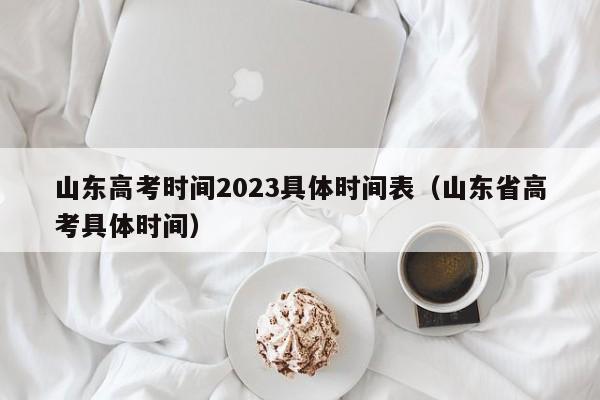 山东高考时间2023具体时间表（山东省高考具体时间）